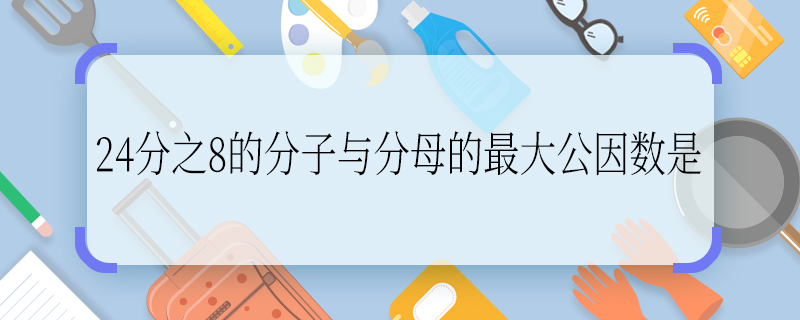 24分之8的分子与分母的最大公因数是